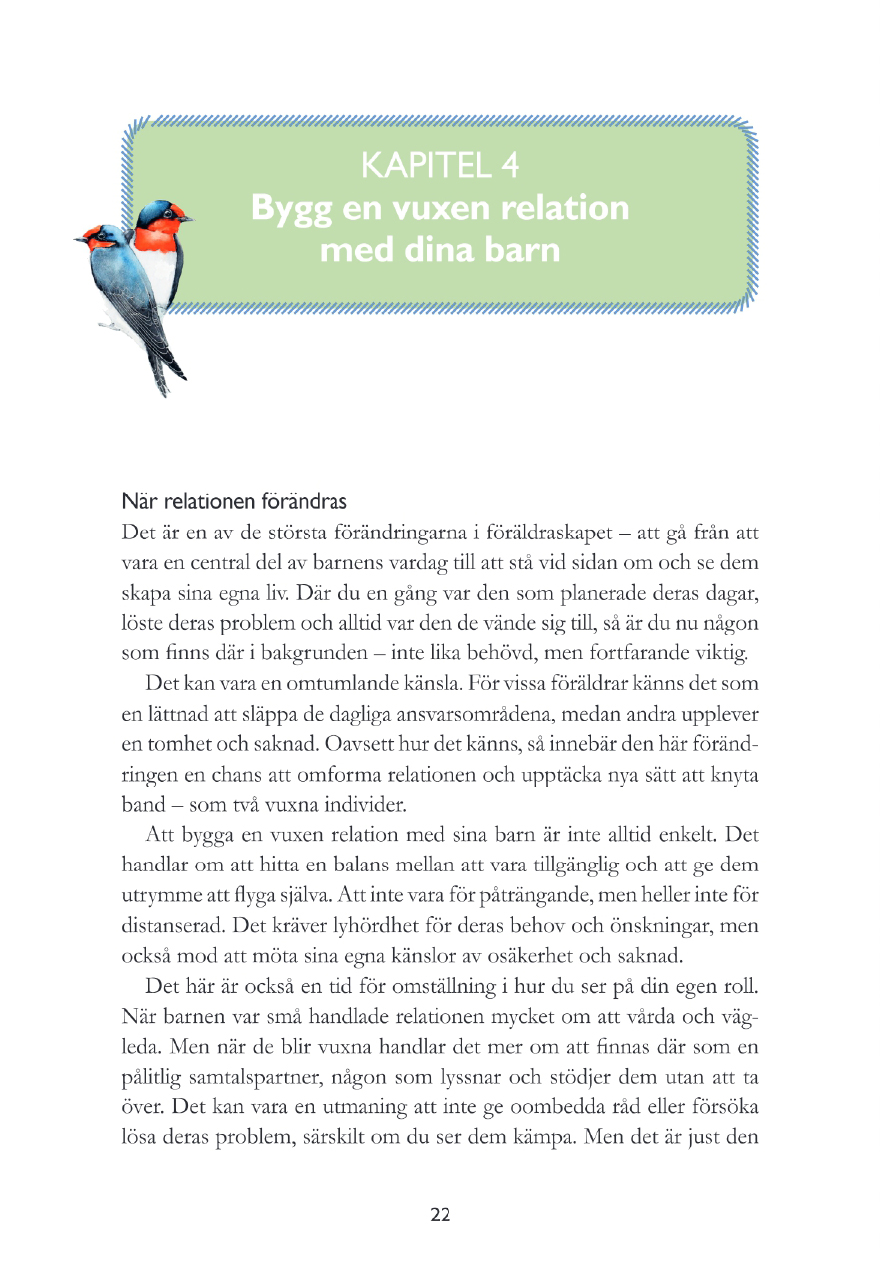 KAPITEL 4
Bygg en vuxen relation med dina barn

När relationen förändras
Det är en av de största förändringarna i föräldraskapet – att gå från att vara en central del av barnens vardag till att stå vid sidan om och se dem skapa sina egna liv. Där du en gång var den som planerade deras dagar, löste deras problem och alltid var den de vände sig till, så är du nu någon som finns där i bakgrunden – inte lika behövd, men fortfarande viktig.

Det kan vara en omtumlande känsla. För vissa föräldrar känns det som en lättnad att släppa de dagliga ansvarsområdena, medan andra upplever en tomhet och saknad. Oavsett hur det känns, så innebär den här förändringen en chans att omforma relationen och upptäcka nya sätt att knyta band – som två vuxna individer.

Att bygga en vuxen relation med sina barn är inte alltid enkelt. Det handlar om att hitta en balans mellan att vara tillgänglig och att ge dem utrymme att flyga själva. Att inte vara för påträngande, men heller inte för distanserad. Det kräver lyhördhet för deras behov och önskningar, men också mod att möta sina egna känslor av osäkerhet och saknad.

Det här är också en tid för omställning i hur du ser på din egen roll. När barnen var små handlade relationen mycket om att vårda och vägleda. Men när de blir vuxna handlar det mer om att finnas där som en pålitlig samtalspartner, någon som lyssnar och stödjer dem utan att ta över. Det kan vara en utmaning att inte ge oombedda råd eller försöka lösa deras problem, särskilt om du ser dem kämpa. Men det är just den

22